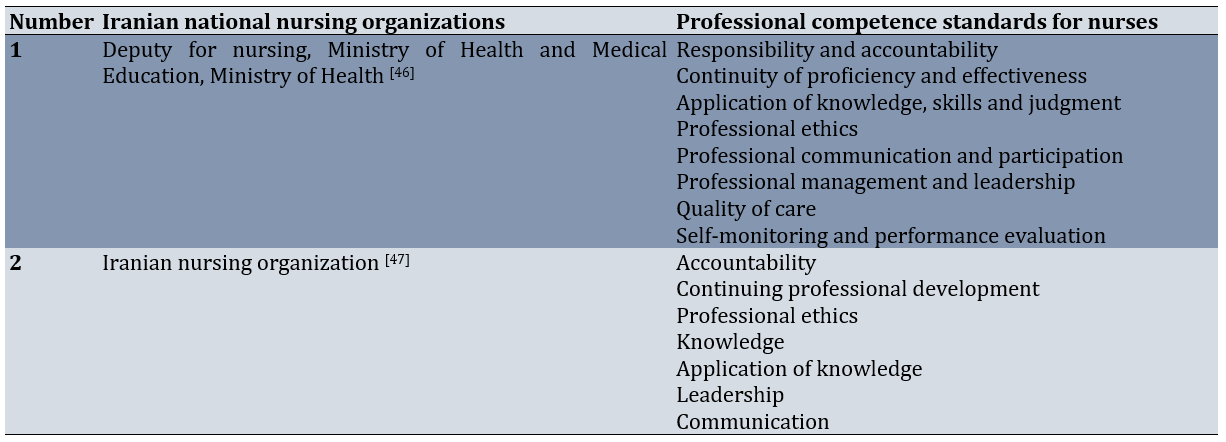 | Number | Iranian national nursing organizations | Professional competence standards for nurses |
|---|---|---|
| 1 | Deputy for nursing, Ministry of Health and Medical Education, Ministry of Health $^{[46]}$ | Responsibility and accountability Continuity of proficiency and effectiveness Application of knowledge, skills and judgment Professional ethics Professional communication and participation Professional management and leadership Quality of care Self-monitoring and performance evaluation |
| 2 | Iranian nursing organization $^{[47]}$ | Accountability Continuing professional development Professional ethics Knowledge Application of knowledge Leadership Communication |